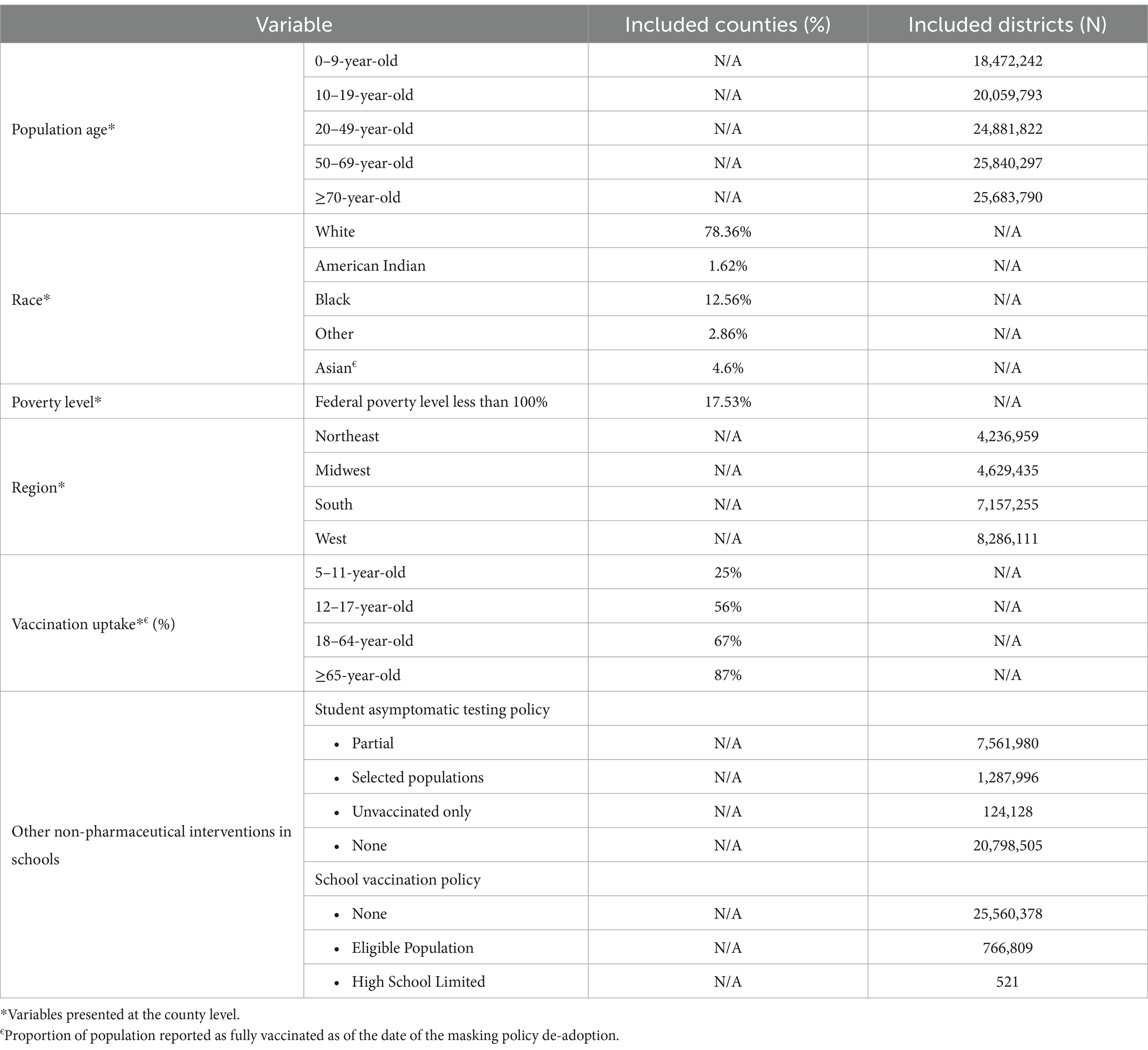 | Variable | | Included counties (%) | Included districts (N) |
|---|---|---|---|
| Population age* | 0–9-year-old | N/A | 18,472,242 |
| | 10–19-year-old | N/A | 20,059,793 |
| | 20–49-year-old | N/A | 24,881,822 |
| | 50–69-year-old | N/A | 25,840,297 |
| | ≥70-year-old | N/A | 25,683,790 |
| Race* | White | 78.36% | N/A |
| | American Indian | 1.62% | N/A |
| | Black | 12.56% | N/A |
| | Other | 2.86% | N/A |
| | Asian€ | 4.6% | N/A |
| Poverty level* | Federal poverty level less than 100% | 17.53% | N/A |
| Region* | Northeast | N/A | 4,236,959 |
| | Midwest | N/A | 4,629,435 |
| | South | N/A | 7,157,255 |
| | West | N/A | 8,286,111 |
| Vaccination uptake*€ (%) | 5–11-year-old | 25% | N/A |
| | 12–17-year-old | 56% | N/A |
| | 18–64-year-old | 67% | N/A |
| | ≥65-year-old | 87% | N/A |
| Other non-pharmaceutical interventions in schools | Student asymptomatic testing policy | | |
| | • Partial | N/A | 7,561,980 |
| | • Selected populations | N/A | 1,287,996 |
| | • Unvaccinated only | N/A | 124,128 |
| | • None | N/A | 20,798,505 |
| | School vaccination policy | | |
| | • None | N/A | 25,560,378 |
| | • Eligible Population | N/A | 766,809 |
| | • High School Limited | N/A | 521 |

*Variables presented at the county level.
€Proportion of population reported as fully vaccinated as of the date of the masking policy de-adoption.